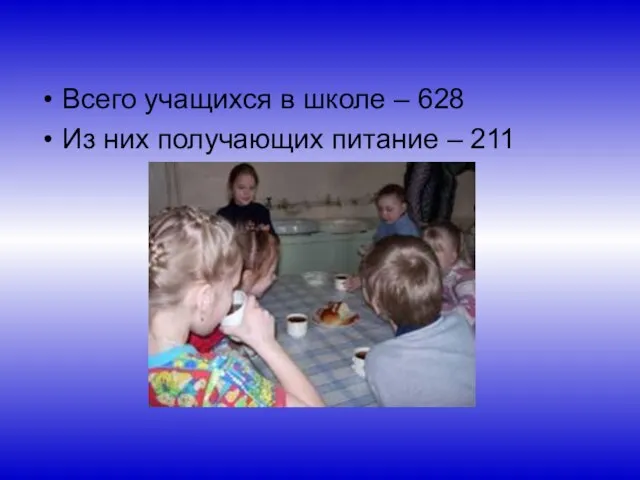 • Всего учащихся в школе – 628
• Из них получающих питание – 211